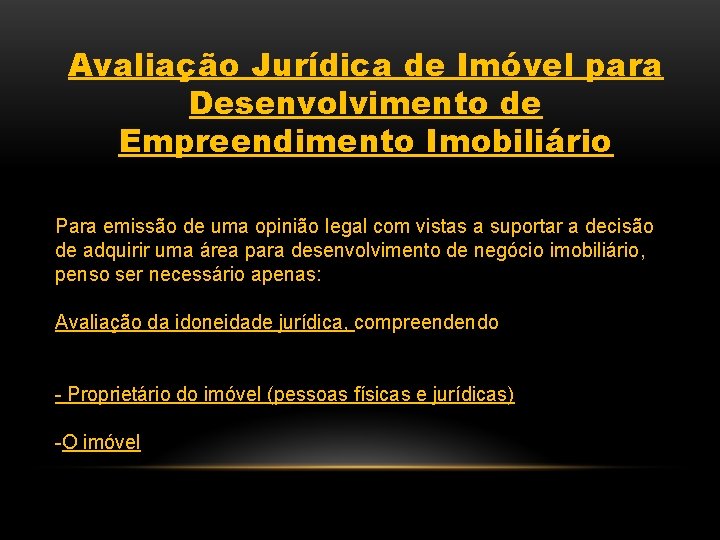 Avaliação Jurídica de Imóvel para Desenvolvimento de Empreendimento Imobiliário

Para emissão de uma opinião legal com vistas a suportar a decisão de adquirir uma área para desenvolvimento de negócio imobiliário, penso ser necessário apenas:

Avaliação da idoneidade jurídica, compreendendo

- Proprietário do imóvel (pessoas físicas e jurídicas)

-O imóvel